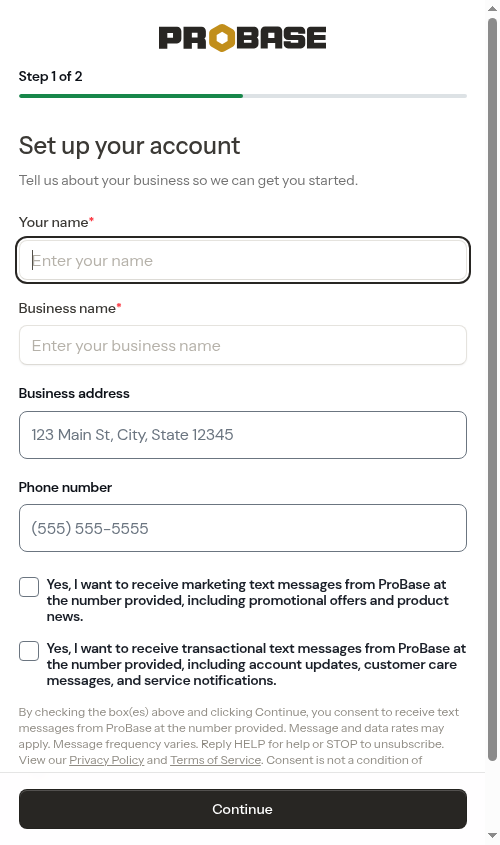 PROBASE

Step 1 of 2

Set up your account

Tell us about your business so we can get you started.

Your name*

Enter your name

Business name*

Enter your business name

Business address

123 Main St, City, State 12345

Phone number

(555) 555-5555

Yes, I want to receive marketing text messages from ProBase at the number provided, including promotional offers and product news.

Yes, I want to receive transactional text messages from ProBase at the number provided, including account updates, customer care messages, and service notifications.

By checking the box(es) above and clicking Continue, you consent to receive text messages from ProBase at the number provided. Message and data rates may apply. Message frequency varies. Reply HELP for help or STOP to unsubscribe. View our Privacy Policy and Terms of Service. Consent is not a condition of

Continue